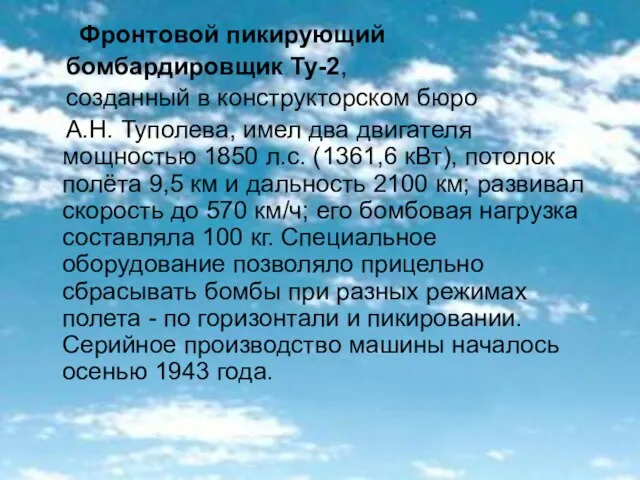 Фронтовой пикирующий бомбардировщик Ту-2, созданный в конструкторском бюро А.Н. Туполева, имел два двигателя мощностью 1850 л.с. (1361,6 кВт), потолок полёта 9,5 км и дальность 2100 км; развивал скорость до 570 км/ч; его бомбовая нагрузка составляла 100 кг. Специальное оборудование позволяло прицельно сбрасывать бомбы при разных режимах полета - по горизонтали и пикировании. Серийное производство машины началось осенью 1943 года.